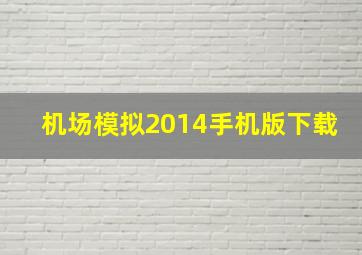 机场模拟2014手机版下载